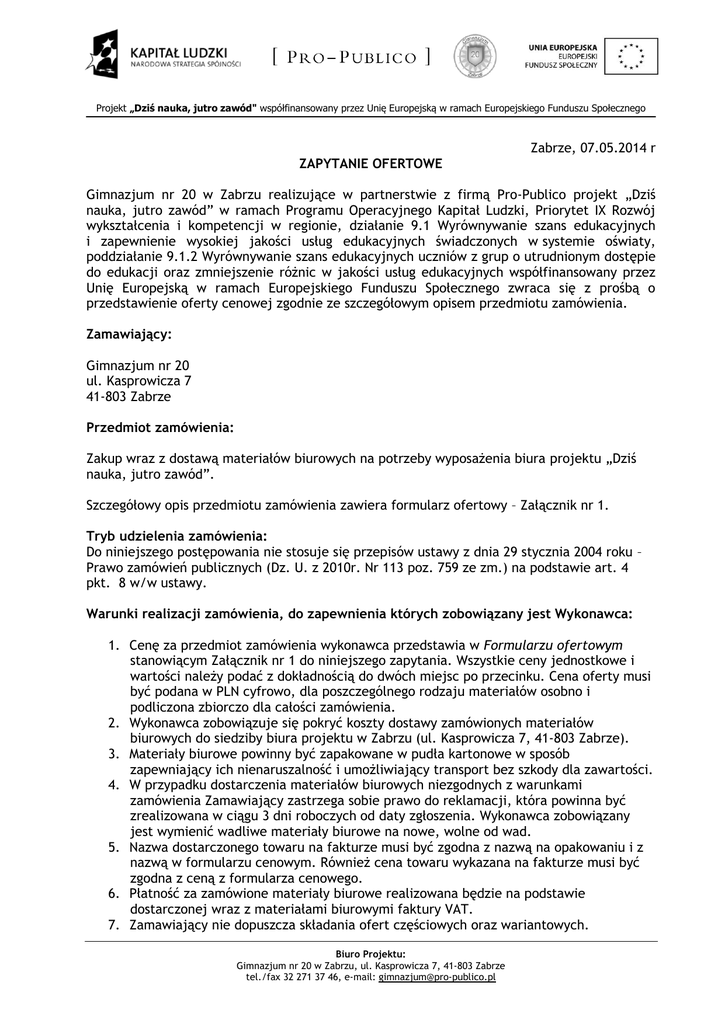 KAPITAŁ LUDZKI
NARODOWA STRATEGIA SPÓJNOŚCI

[ PRO–PUBLICO ]

UNIA EUROPEJSKA
EUROPEJSKI
FUNDUSZ SPOŁECZNY

Projekt „Dziś nauka, jutro zawód" współfinansowany przez Unię Europejską w ramach Europejskiego Funduszu Społecznego

Zabrze, 07.05.2014 r

ZAPYTANIE OFERTOWE

Gimnazjum nr 20 w Zabrzu realizujące w partnerstwie z firmą Pro-Publico projekt „Dziś nauka, jutro zawód" w ramach Programu Operacyjnego Kapitał Ludzki, Priorytet IX Rozwój wykształcenia i kompetencji w regionie, działanie 9.1 Wyrównywanie szans edukacyjnych i zapewnienie wysokiej jakości usług edukacyjnych świadczonych w systemie oświaty, poddziałanie 9.1.2 Wyrównywanie szans edukacyjnych uczniów z grup o utrudnionym dostępie do edukacji oraz zmniejszenie różnic w jakości usług edukacyjnych współfinansowany przez Unię Europejską w ramach Europejskiego Funduszu Społecznego zwraca się z prośbą o przedstawienie oferty cenowej zgodnie ze szczegółowym opisem przedmiotu zamówienia.

Zamawiający:

Gimnazjum nr 20
ul. Kasprowicza 7
41-803 Zabrze

Przedmiot zamówienia:

Zakup wraz z dostawą materiałów biurowych na potrzeby wyposażenia biura projektu „Dziś nauka, jutro zawód".

Szczegółowy opis przedmiotu zamówienia zawiera formularz ofertowy – Załącznik nr 1.

Tryb udzielenia zamówienia:
Do niniejszego postępowania nie stosuje się przepisów ustawy z dnia 29 stycznia 2004 roku – Prawo zamówień publicznych (Dz. U. z 2010r. Nr 113 poz. 759 ze zm.) na podstawie art. 4 pkt. 8 w/w ustawy.

Warunki realizacji zamówienia, do zapewnienia których zobowiązany jest Wykonawca:

1. Cenę za przedmiot zamówienia wykonawca przedstawia w Formularzu ofertowym stanowiącym Załącznik nr 1 do niniejszego zapytania. Wszystkie ceny jednostkowe i wartości należy podać z dokładnością do dwóch miejsc po przecinku. Cena oferty musi być podana w PLN cyfrowo, dla poszczególnego rodzaju materiałów osobno i podliczona zbiorczo dla całości zamówienia.
2. Wykonawca zobowiązuje się pokryć koszty dostawy zamówionych materiałów biurowych do siedziby biura projektu w Zabrzu (ul. Kasprowicza 7, 41-803 Zabrze).
3. Materiały biurowe powinny być zapakowane w pudła kartonowe w sposób zapewniający ich nienaruszalność i umożliwiający transport bez szkody dla zawartości.
4. W przypadku dostarczenia materiałów biurowych niezgodnych z warunkami zamówienia Zamawiający zastrzega sobie prawo do reklamacji, która powinna być zrealizowana w ciągu 3 dni roboczych od daty zgłoszenia. Wykonawca zobowiązany jest wymienić wadliwe materiały biurowe na nowe, wolne od wad.
5. Nazwa dostarczonego towaru na fakturze musi być zgodna z nazwą na opakowaniu i z nazwą w formularzu cenowym. Również cena towaru wykazana na fakturze musi być zgodna z ceną z formularza cenowego.
6. Płatność za zamówione materiały biurowe realizowana będzie na podstawie dostarczonej wraz z materiałami biurowymi faktury VAT.
7. Zamawiający nie dopuszcza składania ofert częściowych oraz wariantowych.

Biuro Projektu:
Gimnazjum nr 20 w Zabrzu, ul. Kasprowicza 7, 41-803 Zabrze
tel./fax 32 271 37 46, e-mail: gimnazjum@pro-publico.pl